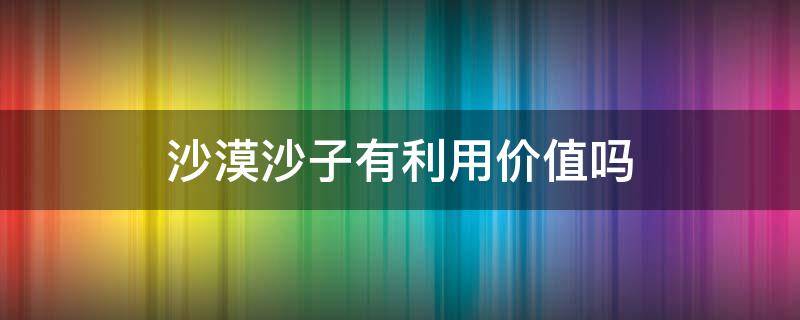 沙漠沙子有利用价值吗